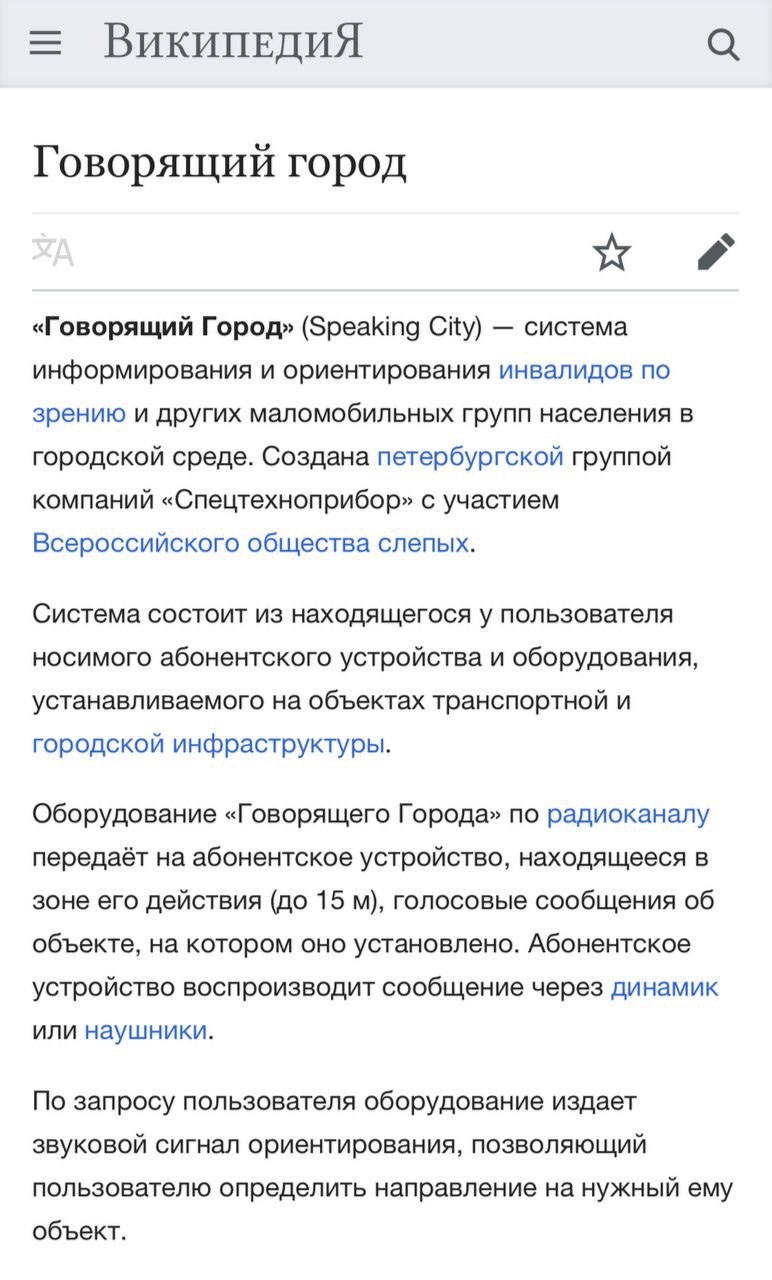 ВикипедиЯ

Говорящий город

«Говорящий Город» (Speaking City) — система информирования и ориентирования инвалидов по зрению и других маломобильных групп населения в городской среде. Создана петербургской группой компаний «Спецтехноприбор» с участием Всероссийского общества слепых.

Система состоит из находящегося у пользователя носимого абонентского устройства и оборудования, устанавливаемого на объектах транспортной и городской инфраструктуры.

Оборудование «Говорящего Города» по радиоканалу передаёт на абонентское устройство, находящееся в зоне его действия (до 15 м), голосовые сообщения об объекте, на котором оно установлено. Абонентское устройство воспроизводит сообщение через динамик или наушники.

По запросу пользователя оборудование издает звуковой сигнал ориентирования, позволяющий пользователю определить направление на нужный ему объект.